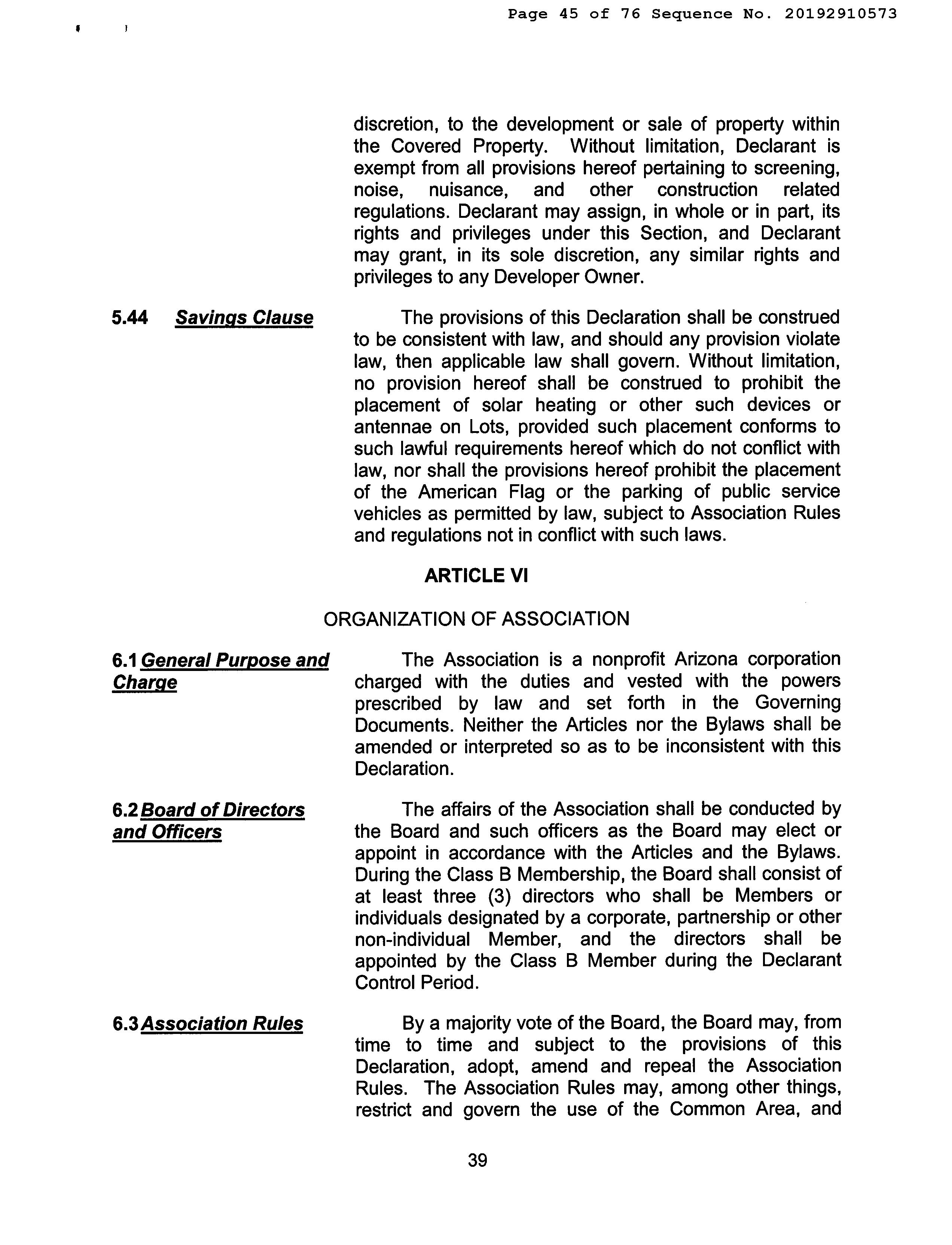 Page 45 of 76 Sequence No. 20192910573

discretion, to the development or sale of property within the Covered Property. Without limitation, Declarant is exempt from all provisions hereof pertaining to screening, noise, nuisance, and other construction related regulations. Declarant may assign, in whole or in part, its rights and privileges under this Section, and Declarant may grant, in its sole discretion, any similar rights and privileges to any Developer Owner.

5.44 Savings Clause

The provisions of this Declaration shall be construed to be consistent with law, and should any provision violate law, then applicable law shall govern. Without limitation, no provision hereof shall be construed to prohibit the placement of solar heating or other such devices or antennae on Lots, provided such placement conforms to such lawful requirements hereof which do not conflict with law, nor shall the provisions hereof prohibit the placement of the American Flag or the parking of public service vehicles as permitted by law, subject to Association Rules and regulations not in conflict with such laws.

ARTICLE VI

ORGANIZATION OF ASSOCIATION

6.1 General Purpose and Charge

The Association is a nonprofit Arizona corporation charged with the duties and vested with the powers prescribed by law and set forth in the Governing Documents. Neither the Articles nor the Bylaws shall be amended or interpreted so as to be inconsistent with this Declaration.

6.2 Board of Directors and Officers

The affairs of the Association shall be conducted by the Board and such officers as the Board may elect or appoint in accordance with the Articles and the Bylaws. During the Class B Membership, the Board shall consist of at least three (3) directors who shall be Members or individuals designated by a corporate, partnership or other non-individual Member, and the directors shall be appointed by the Class B Member during the Declarant Control Period.

6.3 Association Rules

By a majority vote of the Board, the Board may, from time to time and subject to the provisions of this Declaration, adopt, amend and repeal the Association Rules. The Association Rules may, among other things, restrict and govern the use of the Common Area, and

39